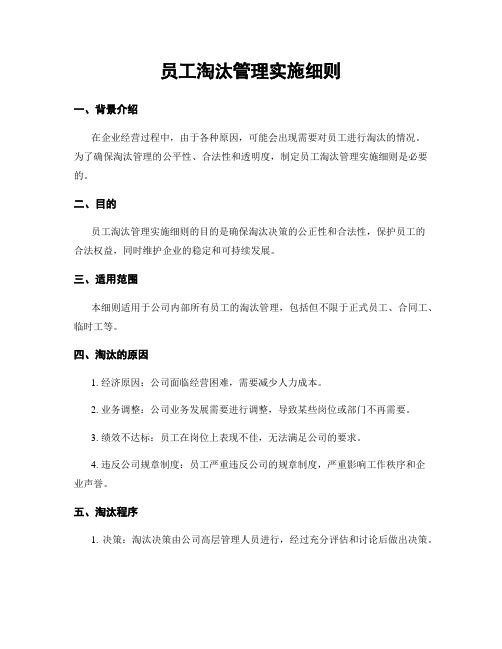 员工淘汰管理实施细则

一、背景介绍

在企业经营过程中，由于各种原因，可能会出现需要对员工进行淘汰的情况。为了确保淘汰管理的公平性、合法性和透明度，制定员工淘汰管理实施细则是必要的。

二、目的

员工淘汰管理实施细则的目的是确保淘汰决策的公正性和合法性，保护员工的合法权益，同时维护企业的稳定和可持续发展。

三、适用范围

本细则适用于公司内部所有员工的淘汰管理，包括但不限于正式员工、合同工、临时工等。

四、淘汰的原因

1. 经济原因：公司面临经营困难，需要减少人力成本。

2. 业务调整：公司业务发展需要进行调整，导致某些岗位或部门不再需要。

3. 绩效不达标：员工在岗位上表现不佳，无法满足公司的要求。

4. 违反公司规章制度：员工严重违反公司的规章制度，严重影响工作秩序和企业声誉。

五、淘汰程序

1. 决策：淘汰决策由公司高层管理人员进行，经过充分评估和讨论后做出决策。